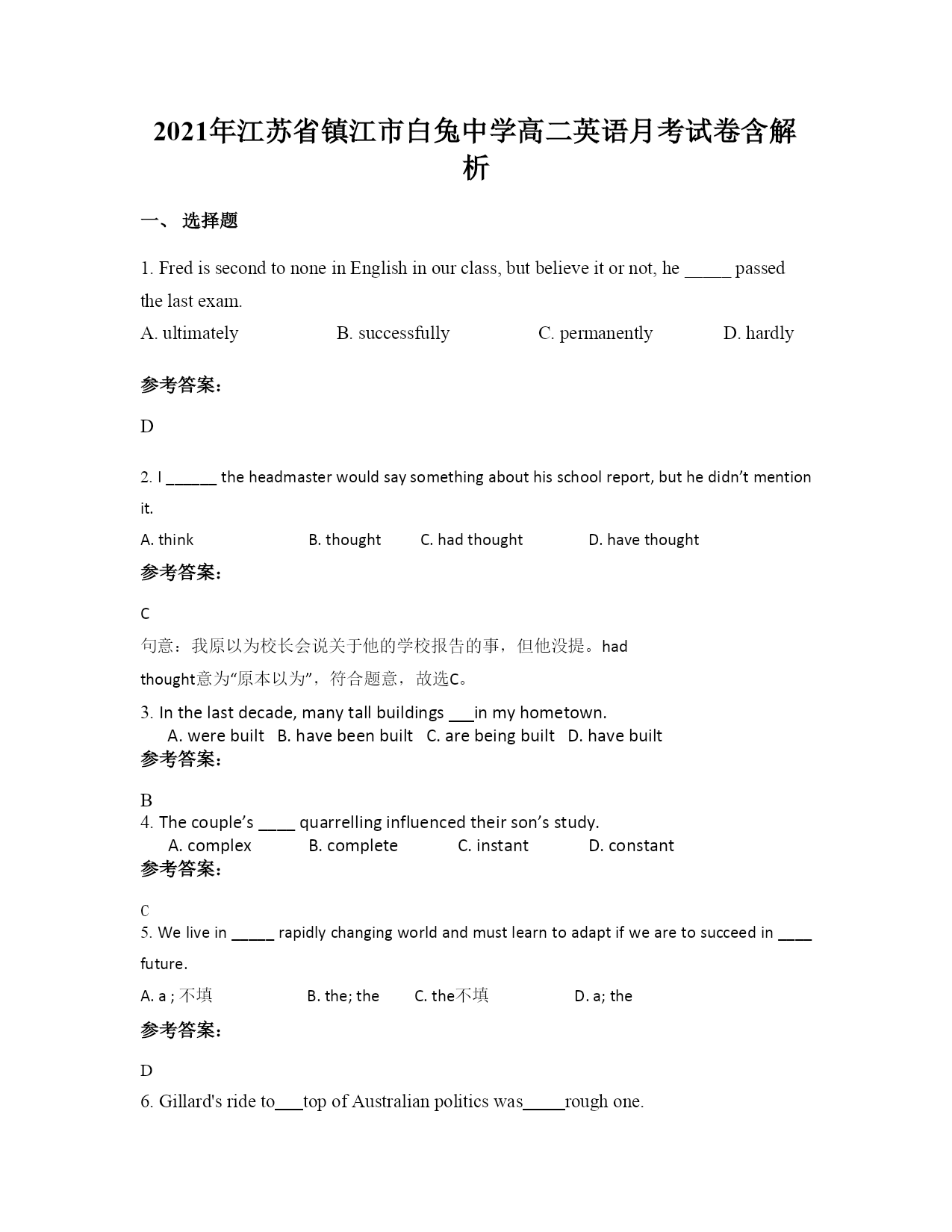 2021年江苏省镇江市白兔中学高二英语月考试卷含解析

一、 选择题

1. Fred is second to none in English in our class, but believe it or not, he _____ passed the last exam.

A. ultimately B. successfully C. permanently D. hardly

参考答案:

D

2. I ______ the headmaster would say something about his school report, but he didn’t mention it.

A. think B. thought C. had thought D. have thought

参考答案:

C

句意：我原以为校长会说关于他的学校报告的事，但他没提。had thought意为“原本以为”，符合题意，故选C。

3. In the last decade, many tall buildings ___in my hometown.

A. were built B. have been built C. are being built D. have built

参考答案:

B

4. The couple’s ____ quarrelling influenced their son’s study.

A. complex B. complete C. instant D. constant

参考答案:

C

5. We live in _____ rapidly changing world and must learn to adapt if we are to succeed in ____ future.

A. a ; 不填 B. the; the C. the不填 D. a; the

参考答案:

D

6. Gillard's ride to___top of Australian politics was_____rough one.